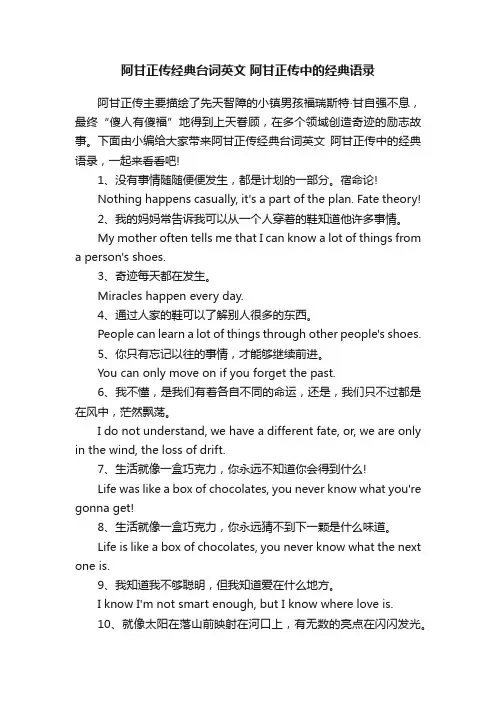 阿甘正传经典台词英文 阿甘正传中的经典语录

阿甘正传主要描绘了先天智障的小镇男孩福瑞斯特·甘自强不息，最终“傻人有傻福”地得到上天眷顾，在多个领域创造奇迹的励志故事。下面由小编给大家带来阿甘正传经典台词英文 阿甘正传中的经典语录，一起来看看吧!

1、没有事情随随便便发生，都是计划的一部分。宿命论!

Nothing happens casually, it's a part of the plan. Fate theory!

2、我的妈妈常告诉我可以从一个人穿着的鞋知道他许多事情。

My mother often tells me that I can know a lot of things from a person's shoes.

3、奇迹每天都在发生。

Miracles happen every day.

4、通过人家的鞋可以了解别人很多的东西。

People can learn a lot of things through other people's shoes.

5、你只有忘记以往的事情，才能够继续前进。

You can only move on if you forget the past.

6、我不懂，是我们有着各自不同的命运，还是，我们只不过都是在风中，茫然飘荡。

I do not understand, we have a different fate, or, we are only in the wind, the loss of drift.

7、生活就像一盒巧克力，你永远不知道你会得到什么!

Life was like a box of chocolates, you never know what you're gonna get!

8、生活就像一盒巧克力，你永远猜不到下一颗是什么味道。

Life is like a box of chocolates, you never know what the next one is.

9、我知道我不够聪明，但我知道爱在什么地方。

I know I'm not smart enough, but I know where love is.

10、就像太阳在落山前映射在河口上，有无数的亮点在闪闪发光。